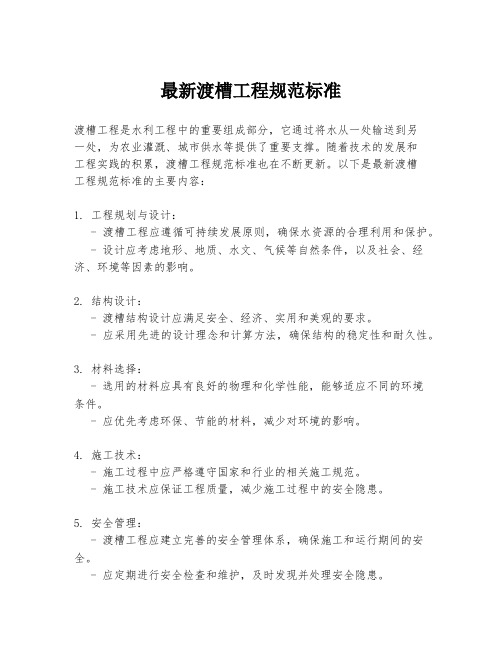 最新渡槽工程规范标准

渡槽工程是水利工程中的重要组成部分，它通过将水从一处输送到另一处，为农业灌溉、城市供水等提供了重要支撑。随着技术的发展和工程实践的积累，渡槽工程规范标准也在不断更新。以下是最新渡槽工程规范标准的主要内容：

1. 工程规划与设计：
- 渡槽工程应遵循可持续发展原则，确保水资源的合理利用和保护。
- 设计应考虑地形、地质、水文、气候等自然条件，以及社会、经济、环境等因素的影响。

2. 结构设计：
- 渡槽结构设计应满足安全、经济、实用和美观的要求。
- 应采用先进的设计理念和计算方法，确保结构的稳定性和耐久性。

3. 材料选择：
- 选用的材料应具有良好的物理和化学性能，能够适应不同的环境条件。
- 应优先考虑环保、节能的材料，减少对环境的影响。

4. 施工技术：
- 施工过程中应严格遵守国家和行业的相关施工规范。
- 施工技术应保证工程质量，减少施工过程中的安全隐患。

5. 安全管理：
- 渡槽工程应建立完善的安全管理体系，确保施工和运行期间的安全。
- 应定期进行安全检查和维护，及时发现并处理安全隐患。